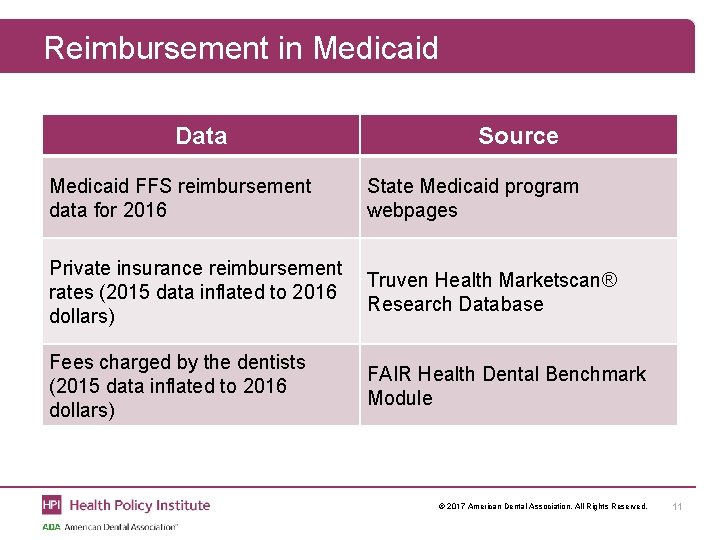 Reimbursement in Medicaid

| Data | Source |
|---|---|
| Medicaid FFS reimbursement data for 2016 | State Medicaid program webpages |
| Private insurance reimbursement rates (2015 data inflated to 2016 dollars) | Truven Health Marketscan® Research Database |
| Fees charged by the dentists (2015 data inflated to 2016 dollars) | FAIR Health Dental Benchmark Module |

HPI Health Policy Institute

ADA American Dental Association®

© 2017 American Dental Association. All Rights Reserved.

11